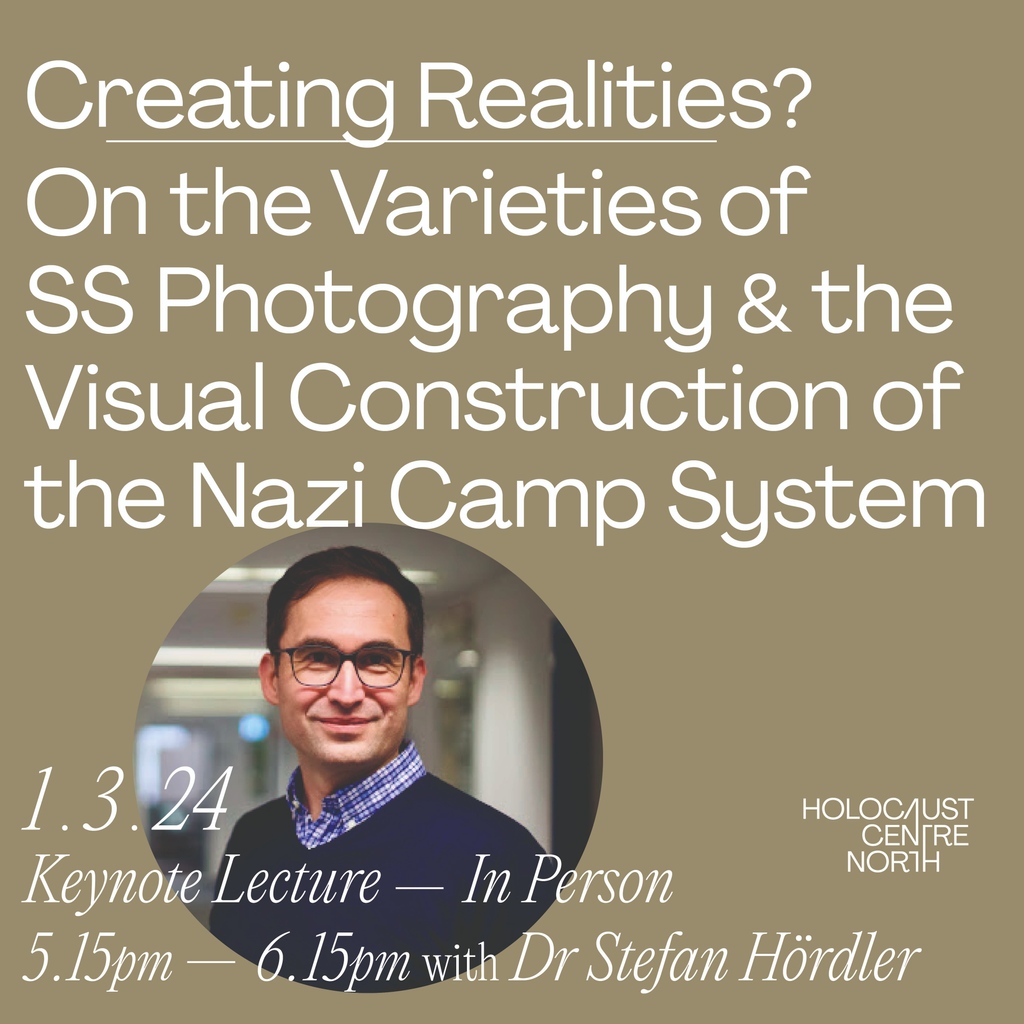 Creating Realities?
On the Varieties of SS Photography & the Visual Construction of the Nazi Camp System

1.3.24
Keynote Lecture — In Person
5.15pm — 6.15pm with Dr Stefan Hördler

HOLOCAUST CENTRE NORTH